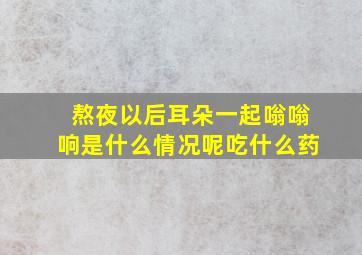 熬夜以后耳朵一起嗡嗡响是什么情况呢吃什么药